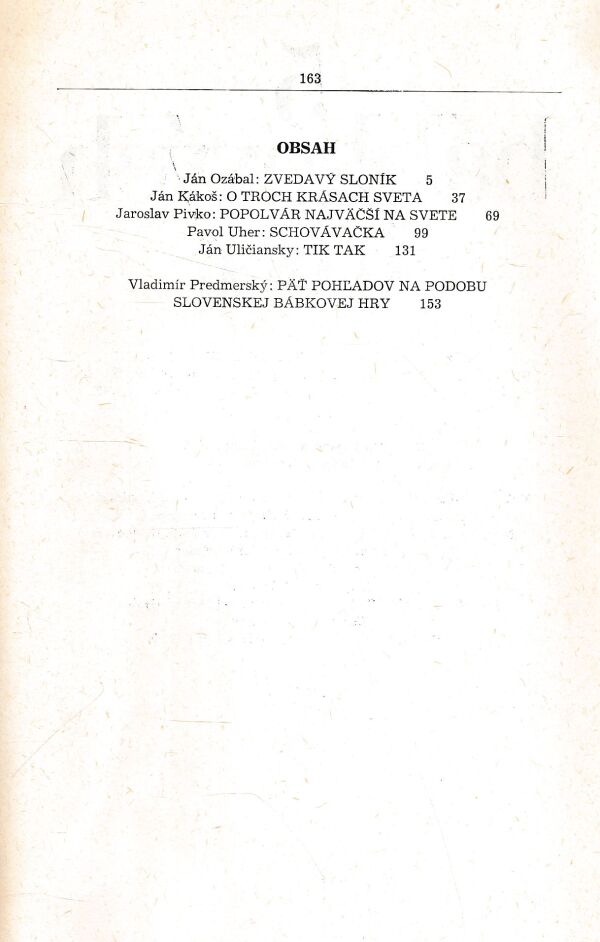 163

OBSAH

Ján Ozábal: ZVEDAVÝ SLONÍK 5
Ján Kákoš: O TROCH KRÁSACH SVETA 37
Jaroslav Pivko: POPOLVÁR NAJVÄČŠÍ NA SVETE 69
Pavol Uher: SCHOVÁVAČKA 99
Ján Uličiansky: TIK TAK 131

Vladimír Predmerský: PÄŤ POHĽADOV NA PODOBU SLOVENSKEJ BÁBKOVEJ HRY 153